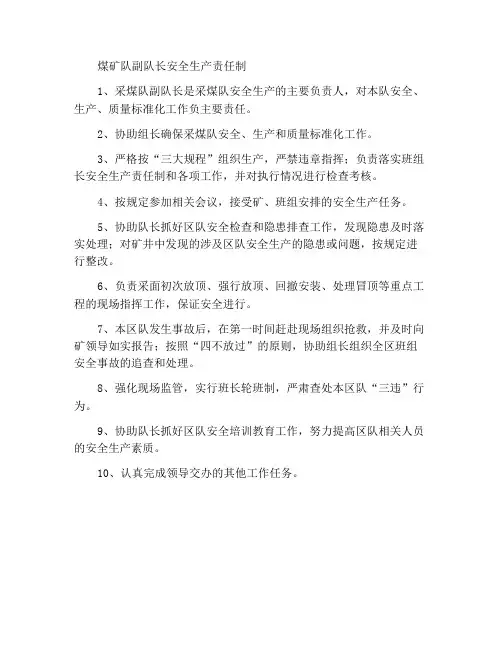 煤矿队副队长安全生产责任制

1、采煤队副队长是采煤队安全生产的主要负责人，对本队安全、生产、质量标准化工作负主要责任。

2、协助组长确保采煤队安全、生产和质量标准化工作。

3、严格按“三大规程”组织生产，严禁违章指挥；负责落实班组长安全生产责任制和各项工作，并对执行情况进行检查考核。

4、按规定参加相关会议，接受矿、班组安排的安全生产任务。

5、协助队长抓好区队安全检查和隐患排查工作，发现隐患及时落实处理；对矿井中发现的涉及区队安全生产的隐患或问题，按规定进行整改。

6、负责采面初次放顶、强行放顶、回撤安装、处理冒顶等重点工程的现场指挥工作，保证安全进行。

7、本区队发生事故后，在第一时间赶赴现场组织抢救，并及时向矿领导如实报告；按照“四不放过”的原则，协助组长组织全区班组安全事故的追查和处理。

8、强化现场监管，实行班长轮班制，严肃查处本区队“三违”行为。

9、协助队长抓好区队安全培训教育工作，努力提高区队相关人员的安全生产素质。

10、认真完成领导交办的其他工作任务。